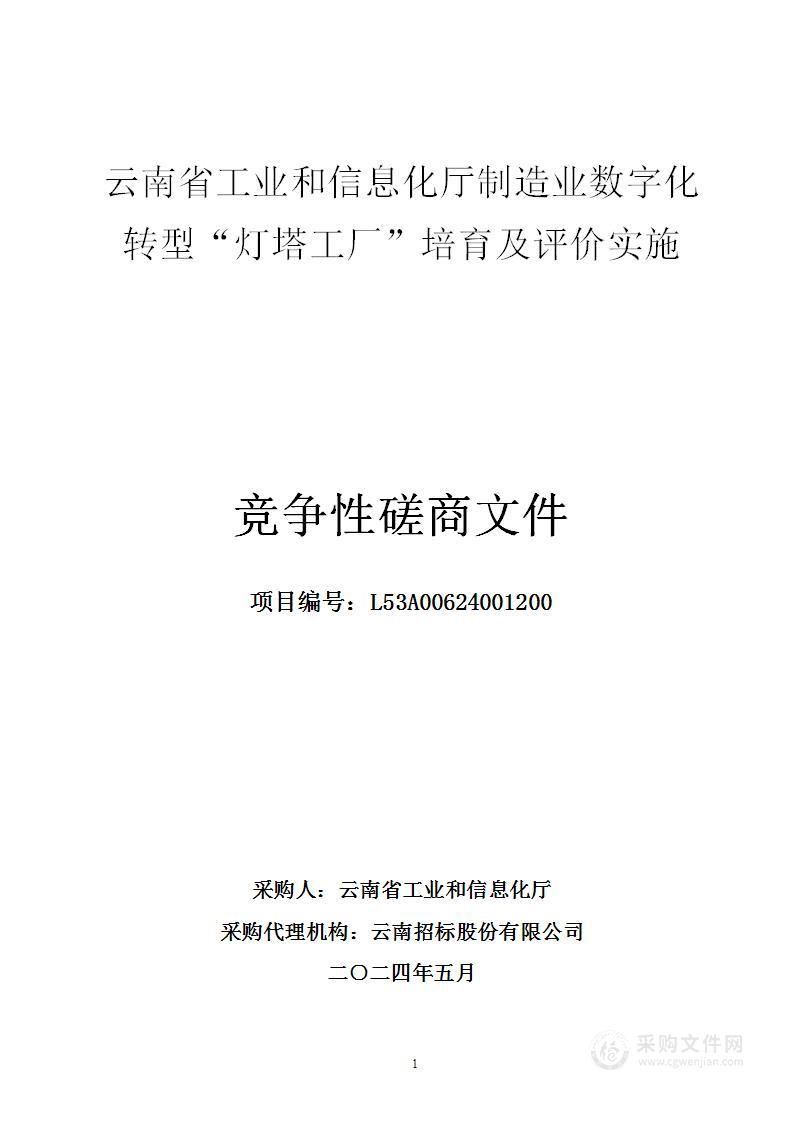 云南省工业和信息化厅制造业数字化转型“灯塔工厂”培育及评价实施

竞争性磋商文件

项目编号：L53A00624001200

采购人：云南省工业和信息化厅

采购代理机构：云南招标股份有限公司

二〇二四年五月

1

采购文件网
www.cgwenjian.com